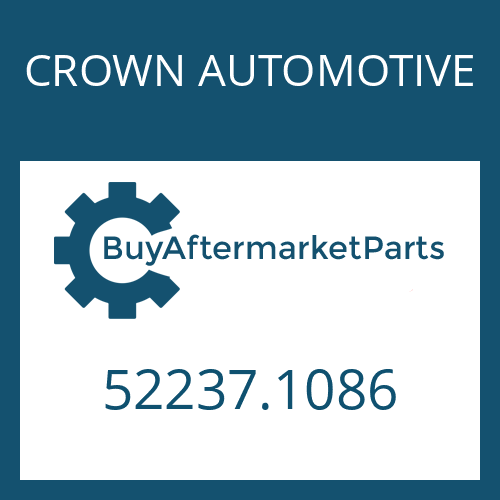 CROWN AUTOMOTIVE

BuyAftermarketParts

52237.1086